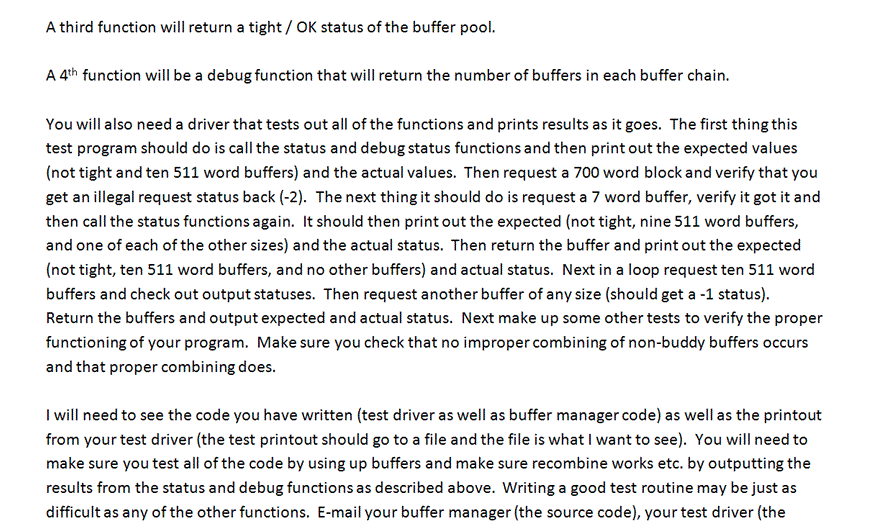 A third function will return a tight / OK status of the buffer pool.

A 4th function will be a debug function that will return the number of buffers in each buffer chain.

You will also need a driver that tests out all of the functions and prints results as it goes. The first thing this test program should do is call the status and debug status functions and then print out the expected values (not tight and ten 511 word buffers) and the actual values. Then request a 700 word block and verify that you get an illegal request status back (-2). The next thing it should do is request a 7 word buffer, verify it got it and then call the status functions again. It should then print out the expected (not tight, nine 511 word buffers, and one of each of the other sizes) and the actual status. Then return the buffer and print out the expected (not tight, ten 511 word buffers, and no other buffers) and actual status. Next in a loop request ten 511 word buffers and check out output statuses. Then request another buffer of any size (should get a -1 status). Return the buffers and output expected and actual status. Next make up some other tests to verify the proper functioning of your program. Make sure you check that no improper combining of non-buddy buffers occurs and that proper combining does.

I will need to see the code you have written (test driver as well as buffer manager code) as well as the printout from your test driver (the test printout should go to a file and the file is what I want to see). You will need to make sure you test all of the code by using up buffers and make sure recombine works etc. by outputting the results from the status and debug functions as described above. Writing a good test routine may be just as difficult as any of the other functions. E-mail your buffer manager (the source code), your test driver (the